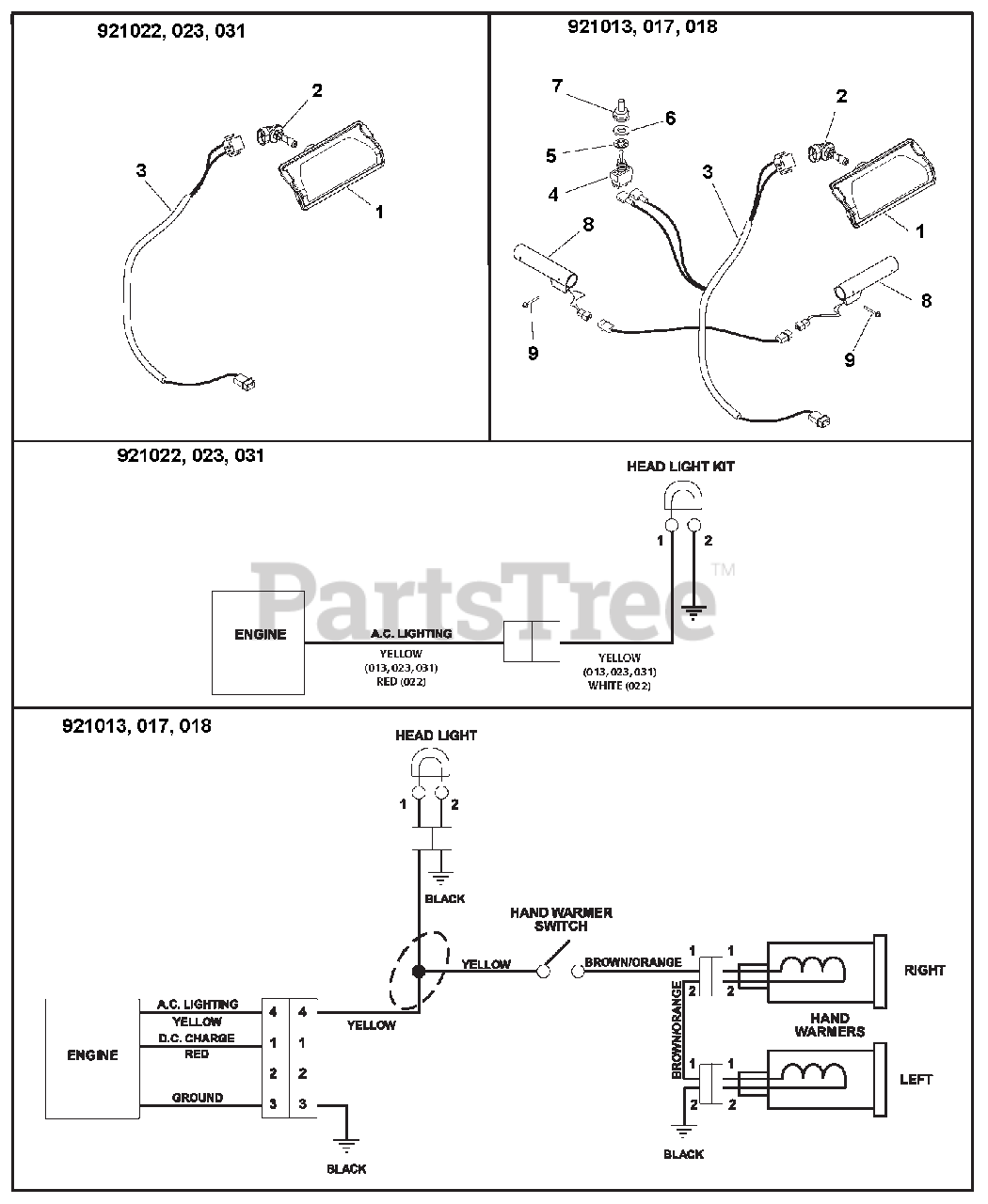 921022, 023, 031

2
3
1

921013, 017, 018

7
6
5
4
3
2
1
8
8
9
9

921022, 023, 031

HEAD LIGHT KIT

1 2

PartsTree™

ENGINE

A.C. LIGHTING
YELLOW
(013, 023, 031)
RED (022)

YELLOW
(013, 023, 031)
WHITE (022)

921013, 017, 018

HEAD LIGHT

1 2

BLACK

HAND WARMER SWITCH

YELLOW

BROWN/ORANGE

1 1
2 2

RIGHT

BROWN/ORANGE

HAND WARMERS

1 1
2 2

LEFT

BLACK

ENGINE

A.C. LIGHTING
YELLOW
D.C. CHARGE
RED
GROUND

4 4
1 1
2 2
3 3

YELLOW

BLACK